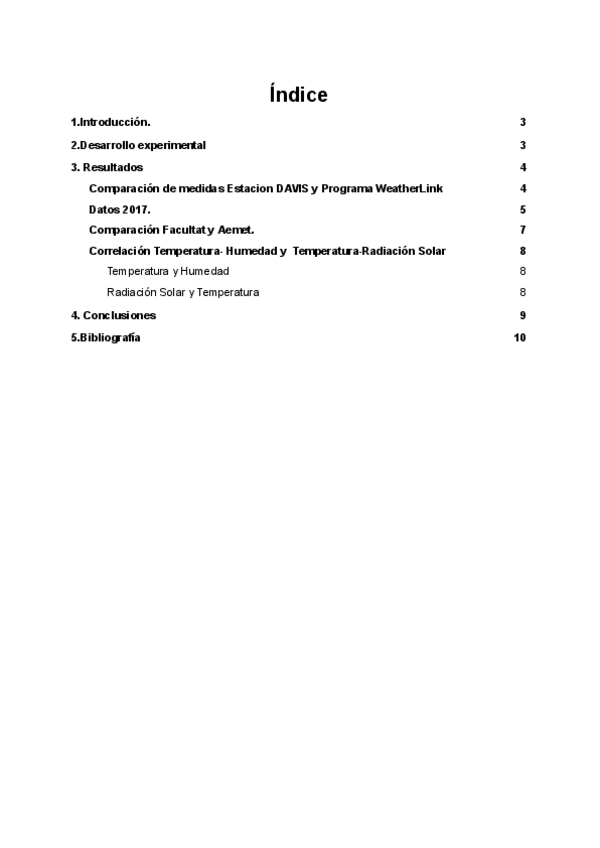 Índice

1.Introducción. 3

2.Desarrollo experimental 3

3. Resultados 4

Comparación de medidas Estacion DAVIS y Programa WeatherLink 4

Datos 2017. 5

Comparación Facultat y Aemet. 7

Correlación Temperatura- Humedad y Temperatura-Radiación Solar 8

Temperatura y Humedad 8

Radiación Solar y Temperatura 8

4. Conclusiones 9

5.Bibliografía 10